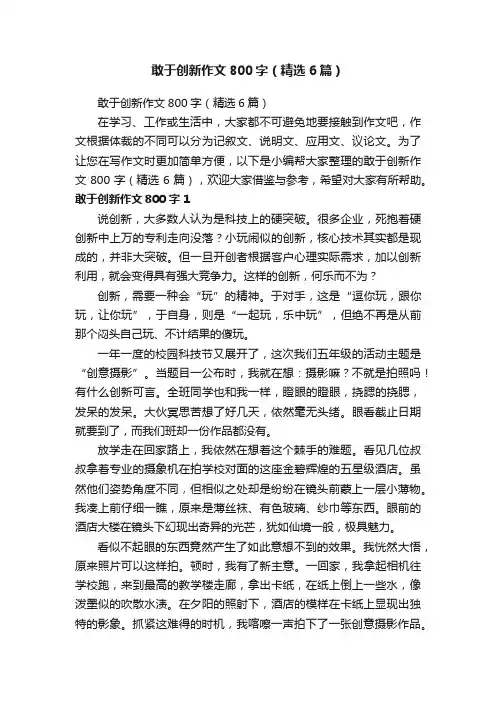 敢于创新作文 800 字（精选 6 篇）

敢于创新作文 800 字（精选 6 篇）

在学习、工作或生活中，大家都不可避免地要接触到作文吧，作文根据体裁的不同可以分为记叙文、说明文、应用文、议论文。为了让您在写作文时更加简单方便，以下是小编帮大家整理的敢于创新作文 800 字（精选 6 篇），欢迎大家借鉴与参考，希望对大家有所帮助。

敢于创新作文 800 字 1

说创新，大多数人认为是科技上的硬突破。很多企业，死抱着硬创新中上万的专利走向没落？小玩闹似的创新，核心技术其实都是现成的，并非大突破。但一旦开创者根据客户心理实际需求，加以创新利用，就会变得具有强大竞争力。这样的创新，何乐而不为？

创新，需要一种会“玩”的精神。于对手，这是“逗你玩，跟你玩，让你玩”，于自身，则是“一起玩，乐中玩”，但绝不再是从前那个闷头自己玩、不计结果的傻玩。

一年一度的校园科技节又展开了，这次我们五年级的活动主题是“创意摄影”。当题目一公布时，我就在想：摄影嘛？不就是拍照吗！有什么创新可言。全班同学也和我一样，瞪眼的瞪眼，挠腮的挠腮，发呆的发呆。大伙冥思苦想了好几天，依然毫无头绪。眼看截止日期就要到了，而我们班却一份作品都没有。

放学走在回家路上，我依然在想着这个棘手的难题。看见几位叔叔拿着专业的摄象机在拍学校对面的这座金碧辉煌的五星级酒店。虽然他们姿势角度不同，但相似之处却是纷纷在镜头前蒙上一层小薄物。我凑上前仔细一瞧，原来是薄丝袜、有色玻璃、纱巾等东西。眼前的酒店大楼在镜头下幻现出奇异的光芒，犹如仙境一般，极具魅力。

看似不起眼的东西竟然产生了如此意想不到的效果。我恍然大悟，原来照片可以这样拍。顿时，我有了新主意。一回家，我拿起相机往学校跑，来到最高的教学楼走廊，拿出卡纸，在纸上倒上一些水，像泼墨似的吹散水渍。在夕阳的照射下，酒店的模样在卡纸上显现出独特的影象。抓紧这难得的时机，我喀嚓一声拍下了一张创意摄影作品。